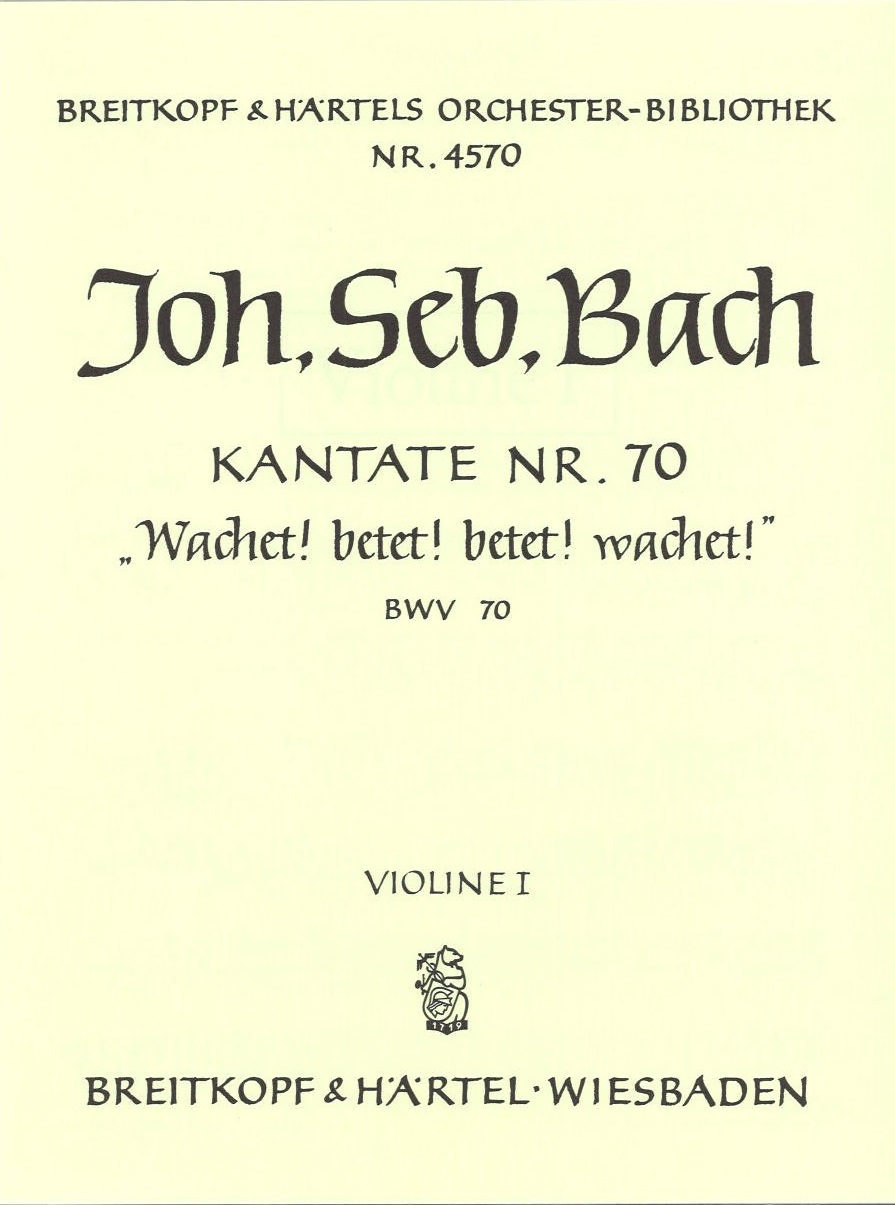 BREITKOPF & HÄRTELS ORCHESTER-BIBLIOTHEK
NR. 4570

Joh. Seb. Bach

KANTATE NR. 70
„Wachet! betet! betet! wachet!"
BWV 70

VIOLINE I

1719

BREITKOPF & HÄRTEL · WIESBADEN